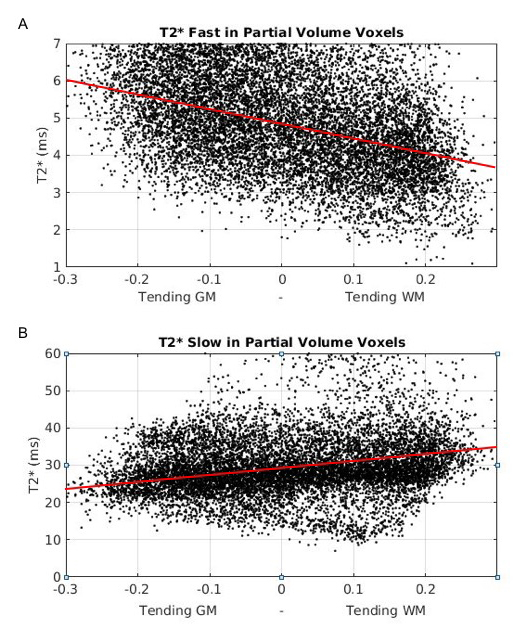 A

T2* Fast in Partial Volume Voxels

T2* (ms)

7
6
5
4
3
2
1

-0.3 -0.2 -0.1 0 0.1 0.2

Tending GM - Tending WM

B

T2* Slow in Partial Volume Voxels

T2* (ms)

60
50
40
30
20
10
0

-0.3 -0.2 -0.1 0 0.1 0.2

Tending GM - Tending WM